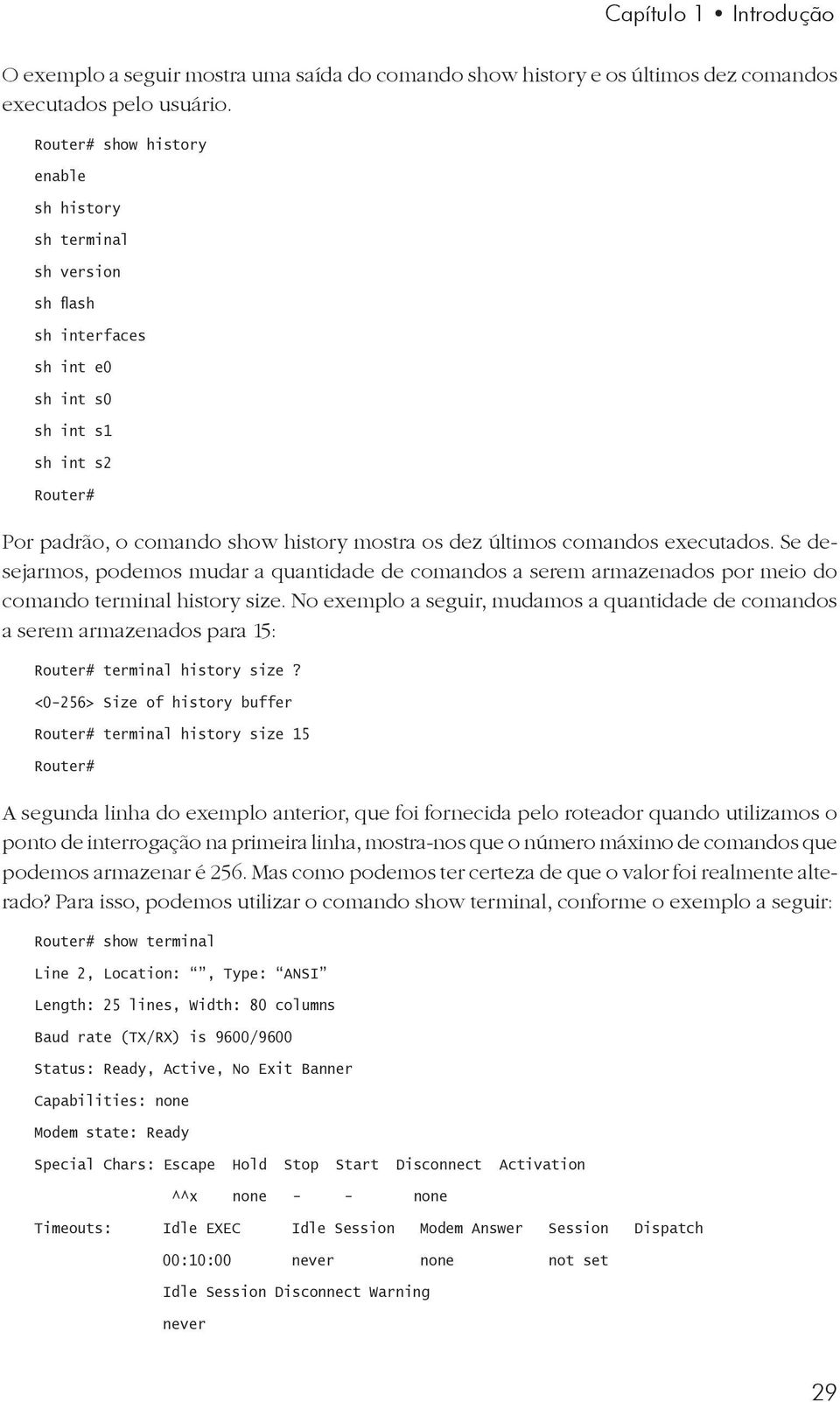 Capítulo 1 • Introdução

O exemplo a seguir mostra uma saída do comando show history e os últimos dez comandos executados pelo usuário.

Router# show history
enable
sh history
sh terminal
sh version
sh flash
sh interfaces
sh int e0
sh int s0
sh int s1
sh int s2
Router#

Por padrão, o comando show history mostra os dez últimos comandos executados. Se desejarmos, podemos mudar a quantidade de comandos a serem armazenados por meio do comando terminal history size. No exemplo a seguir, mudamos a quantidade de comandos a serem armazenados para 15:

Router# terminal history size ?
<0-256> Size of history buffer
Router# terminal history size 15
Router#

A segunda linha do exemplo anterior, que foi fornecida pelo roteador quando utilizamos o ponto de interrogação na primeira linha, mostra-nos que o número máximo de comandos que podemos armazenar é 256. Mas como podemos ter certeza de que o valor foi realmente alterado? Para isso, podemos utilizar o comando show terminal, conforme o exemplo a seguir:

Router# show terminal
Line 2, Location: “”, Type: “ANSI”
Length: 25 lines, Width: 80 columns
Baud rate (TX/RX) is 9600/9600
Status: Ready, Active, No Exit Banner
Capabilities: none
Modem state: Ready
Special Chars: Escape Hold Stop Start Disconnect Activation
^^x none - - none
Timeouts: Idle EXEC Idle Session Modem Answer Session Dispatch
00:10:00 never none not set
Idle Session Disconnect Warning
never

29